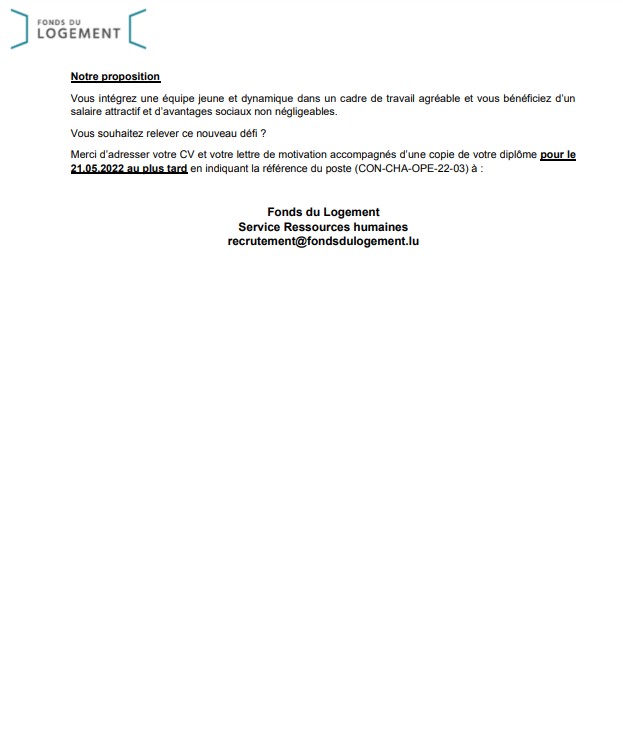 FONDS DU
LOGEMENT

Notre proposition

Vous intégrez une équipe jeune et dynamique dans un cadre de travail agréable et vous bénéficiez d'un salaire attractif et d'avantages sociaux non négligeables.

Vous souhaitez relever ce nouveau défi ?

Merci d'adresser votre CV et votre lettre de motivation accompagnés d'une copie de votre diplôme pour le 21.05.2022 au plus tard en indiquant la référence du poste (CON-CHA-OPE-22-03) à :

Fonds du Logement
Service Ressources humaines
recrutement@fondsdulogement.lu